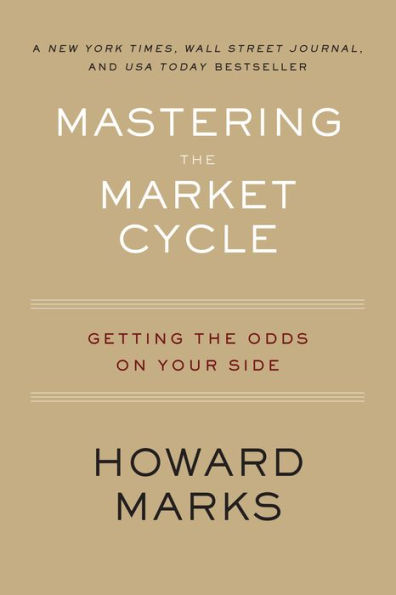 A NEW YORK TIMES, WALL STREET JOURNAL, AND USA TODAY BESTSELLER

MASTERING THE MARKET CYCLE

GETTING THE ODDS ON YOUR SIDE

HOWARD MARKS